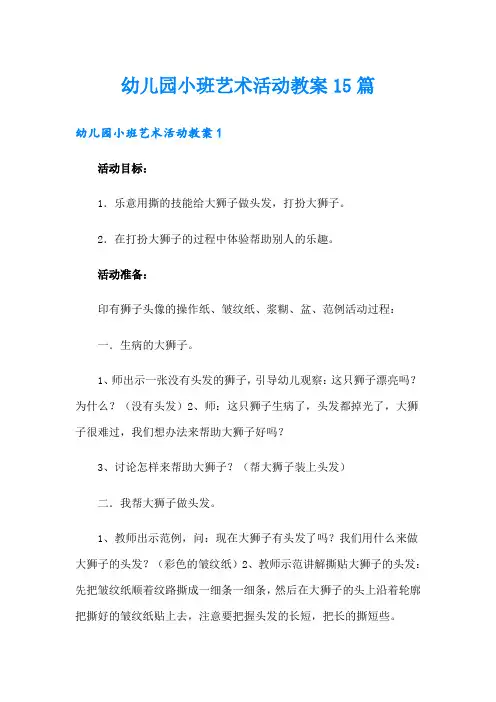 幼儿园小班艺术活动教案15篇

幼儿园小班艺术活动教案1

活动目标：

1．乐意用撕的技能给大狮子做头发，打扮大狮子。

2．在打扮大狮子的过程中体验帮助别人的乐趣。

活动准备：

印有狮子头像的操作纸、皱纹纸、浆糊、盆、范例活动过程：

一．生病的大狮子。

1、师出示一张没有头发的狮子，引导幼儿观察：这只狮子漂亮吗？为什么？（没有头发）2、师：这只狮子生病了，头发都掉光了，大狮子很难过，我们想办法来帮助大狮子好吗？

3、讨论怎样来帮助大狮子？（帮大狮子装上头发）

二．我帮大狮子做头发。

1、教师出示范例，问：现在大狮子有头发了吗？我们用什么来做大狮子的头发？（彩色的皱纹纸）2、教师示范讲解撕贴大狮子的头发：先把皱纹纸顺着纹路撕成一细条一细条，然后在大狮子的头上沿着轮廓把撕好的皱纹纸贴上去，注意要把握头发的长短，把长的撕短些。